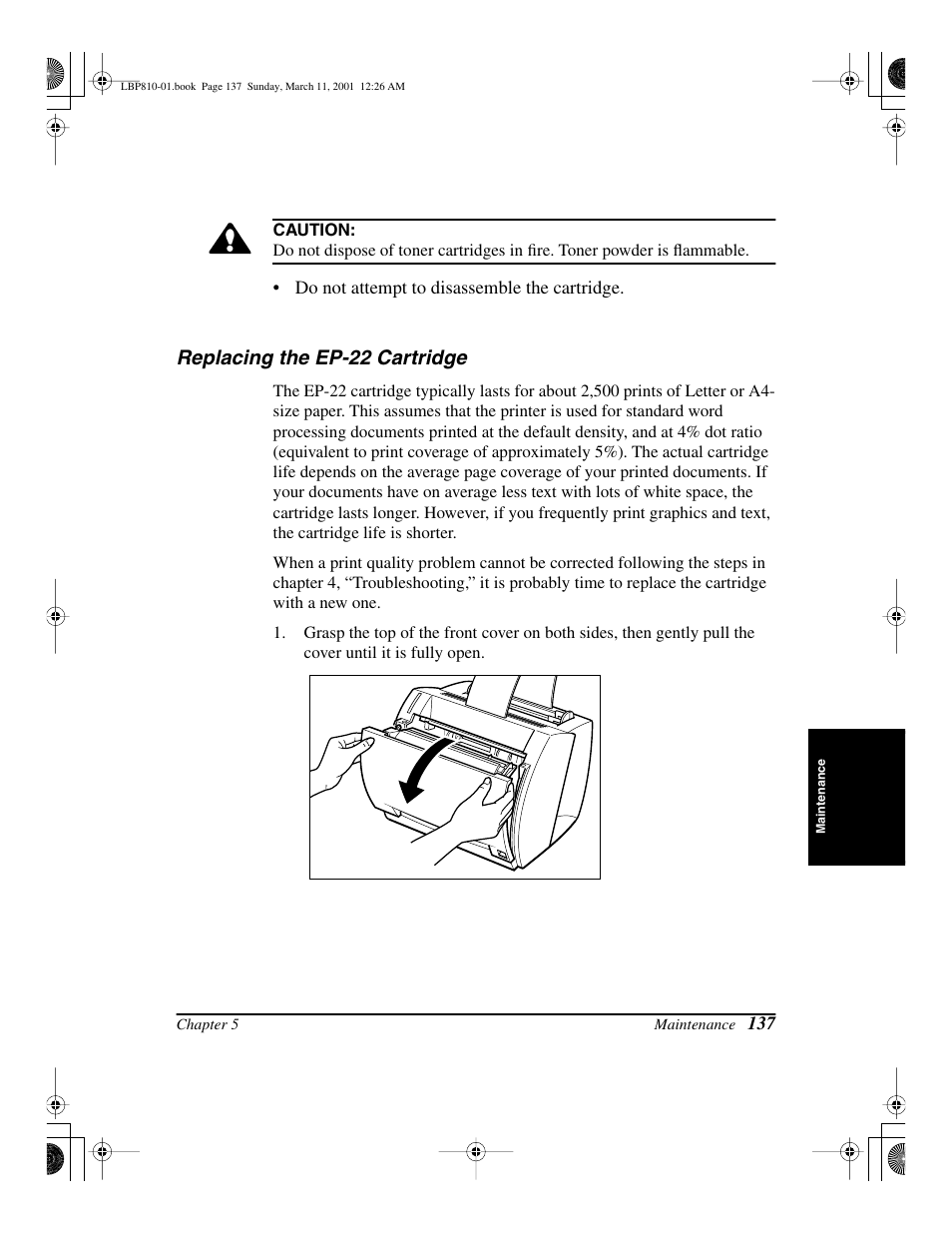 LBP810-01.book Page 137 Sunday, March 11, 2001 12:26 AM

CAUTION:
Do not dispose of toner cartridges in fire. Toner powder is flammable.

• Do not attempt to disassemble the cartridge.

Replacing the EP-22 Cartridge

The EP-22 cartridge typically lasts for about 2,500 prints of Letter or A4-size paper. This assumes that the printer is used for standard word processing documents printed at the default density, and at 4% dot ratio (equivalent to print coverage of approximately 5%). The actual cartridge life depends on the average page coverage of your printed documents. If your documents have on average less text with lots of white space, the cartridge lasts longer. However, if you frequently print graphics and text, the cartridge life is shorter.

When a print quality problem cannot be corrected following the steps in chapter 4, “Troubleshooting,” it is probably time to replace the cartridge with a new one.

1. Grasp the top of the front cover on both sides, then gently pull the cover until it is fully open.

Maintenance

Chapter 5 Maintenance 137